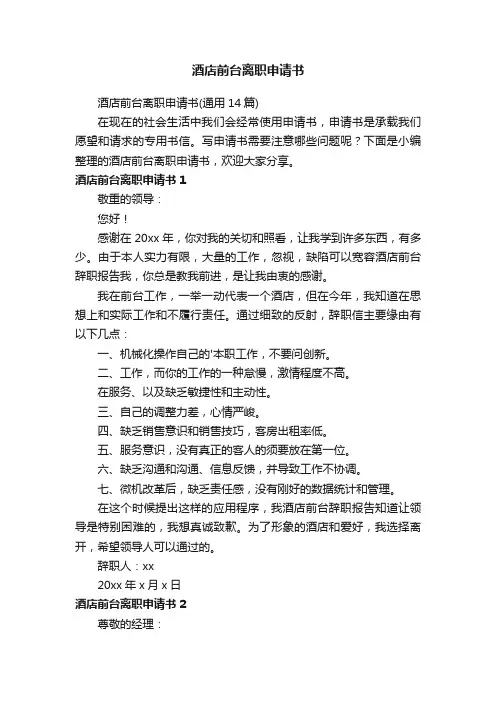 酒店前台离职申请书

酒店前台离职申请书(通用 14 篇)

在现在的社会生活中我们会经常使用申请书，申请书是承载我们愿望和请求的专用书信。写申请书需要注意哪些问题呢？下面是小编整理的酒店前台离职申请书，欢迎大家分享。

酒店前台离职申请书 1

敬重的领导：

您好！

感谢在 20xx 年，你对我的关切和照看，让我学到许多东西，有多少。由于本人实力有限，大量的工作，忽视，缺陷可以宽容酒店前台辞职报告我，你总是教我前进，是让我由衷的感谢。

我在前台工作，一举一动代表一个酒店，但在今年，我知道在思想上和实际工作和不履行责任。通过细致的反射，辞职信主要缘由有以下几点：

一、机械化操作自己的'本职工作，不要问创新。

二、工作，而你的工作的一种怠慢，激情程度不高。

在服务、以及缺乏敏捷性和主动性。

三、自己的调整力差，心情严峻。

四、缺乏销售意识和销售技巧，客房出租率低。

五、服务意识，没有真正的客人的须要放在第一位。

六、缺乏沟通和沟通、信息反馈，并导致工作不协调。

七、微机改革后，缺乏责任感，没有刚好的数据统计和管理。

在这个时候提出这样的应用程序，我酒店前台辞职报告知道让领导是特别困难的，我想真诚致歉。为了形象的酒店和爱好，我选择离开，希望领导人可以通过的。

辞职人：xx

20xx 年 x 月 x 日

酒店前台离职申请书 2

尊敬的经理：